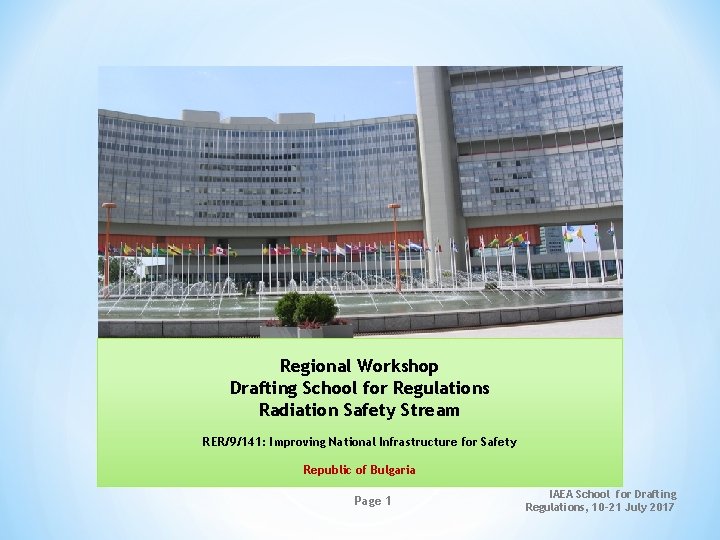 Regional Workshop
Drafting School for Regulations
Radiation Safety Stream

RER/9/141: Improving National Infrastructure for Safety

Republic of Bulgaria

Page 1

IAEA School for Drafting Regulations, 10-21 July 2017